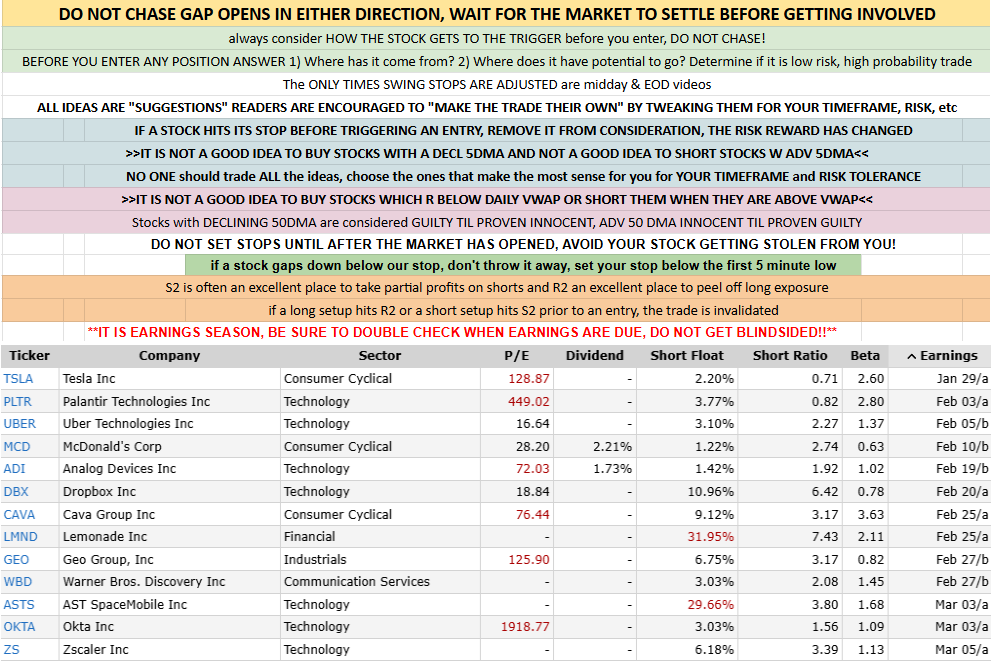 DO NOT CHASE GAP OPENS IN EITHER DIRECTION, WAIT FOR THE MARKET TO SETTLE BEFORE GETTING INVOLVED

always consider HOW THE STOCK GETS TO THE TRIGGER before you enter, DO NOT CHASE!

BEFORE YOU ENTER ANY POSITION ANSWER 1) Where has it come from? 2) Where does it have potential to go? Determine if it is low risk, high probability trade

The ONLY TIMES SWING STOPS ARE ADJUSTED are midday & EOD videos

ALL IDEAS ARE "SUGGESTIONS" READERS ARE ENCOURAGED TO "MAKE THE TRADE THEIR OWN" BY TWEAKING THEM FOR YOUR TIMEFRAME, RISK, etc

IF A STOCK HITS ITS STOP BEFORE TRIGGERING AN ENTRY, REMOVE IT FROM CONSIDERATION, THE RISK REWARD HAS CHANGED

>>IT IS NOT A GOOD IDEA TO BUY STOCKS WITH A DECL 5DMA AND NOT A GOOD IDEA TO SHORT STOCKS W ADV 5DMA<<

NO ONE should trade ALL the ideas, choose the ones that make the most sense for you for YOUR TIMEFRAME and RISK TOLERANCE

>>IT IS NOT A GOOD IDEA TO BUY STOCKS WHICH R BELOW DAILY VWAP OR SHORT THEM WHEN THEY ARE ABOVE VWAP<<

Stocks with DECLINING 50DMA are considered GUILTY TIL PROVEN INNOCENT, ADV 50 DMA INNOCENT TIL PROVEN GUILTY

DO NOT SET STOPS UNTIL AFTER THE MARKET HAS OPENED, AVOID YOUR STOCK GETTING STOLEN FROM YOU!

if a stock gaps down below our stop, don't throw it away, set your stop below the first 5 minute low

S2 is often an excellent place to take partial profits on shorts and R2 an excellent place to peel off long exposure

if a long setup hits R2 or a short setup hits S2 prior to an entry, the trade is invalidated

**IT IS EARNINGS SEASON, BE SURE TO DOUBLE CHECK WHEN EARNINGS ARE DUE, DO NOT GET BLINDSIDED!!**

| Ticker | Company | Sector | P/E | Dividend | Short Float | Short Ratio | Beta | ^ Earnings |
|---|---|---|---|---|---|---|---|---|
| TSLA | Tesla Inc | Consumer Cyclical | 128.87 | - | 2.20% | 0.71 | 2.60 | Jan 29/a |
| PLTR | Palantir Technologies Inc | Technology | 449.02 | - | 3.77% | 0.82 | 2.80 | Feb 03/a |
| UBER | Uber Technologies Inc | Technology | 16.64 | - | 3.10% | 2.27 | 1.37 | Feb 05/b |
| MCD | McDonald's Corp | Consumer Cyclical | 28.20 | 2.21% | 1.22% | 2.74 | 0.63 | Feb 10/b |
| ADI | Analog Devices Inc | Technology | 72.03 | 1.73% | 1.42% | 1.92 | 1.02 | Feb 19/b |
| DBX | Dropbox Inc | Technology | 18.84 | - | 10.96% | 6.42 | 0.78 | Feb 20/a |
| CAVA | Cava Group Inc | Consumer Cyclical | 76.44 | - | 9.12% | 3.17 | 3.63 | Feb 25/a |
| LMND | Lemonade Inc | Financial | - | - | 31.95% | 7.43 | 2.11 | Feb 25/a |
| GEO | Geo Group, Inc | Industrials | 125.90 | - | 6.75% | 3.17 | 0.82 | Feb 27/b |
| WBD | Warner Bros. Discovery Inc | Communication Services | - | - | 3.03% | 2.08 | 1.45 | Feb 27/b |
| ASTS | AST SpaceMobile Inc | Technology | - | - | 29.66% | 3.80 | 1.68 | Mar 03/a |
| OKTA | Okta Inc | Technology | 1918.77 | - | 3.03% | 1.56 | 1.09 | Mar 03/a |
| ZS | Zscaler Inc | Technology | - | - | 6.18% | 3.39 | 1.13 | Mar 05/a |